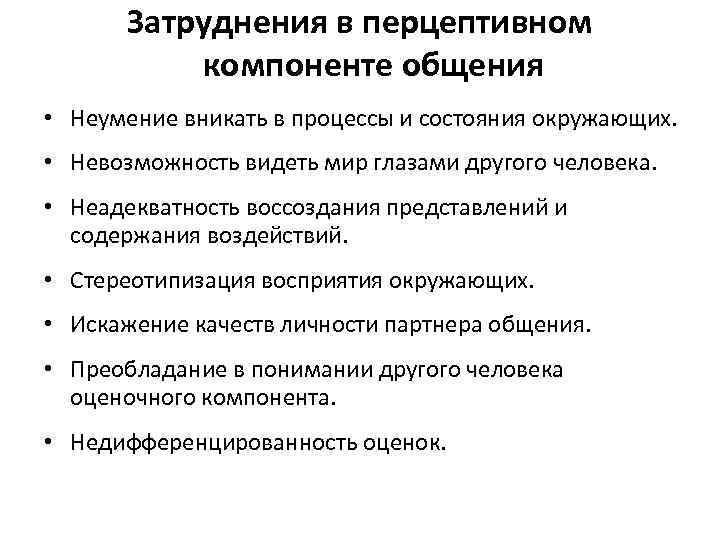 Затруднения в перцептивном компоненте общения

• Неумение вникать в процессы и состояния окружающих.
• Невозможность видеть мир глазами другого человека.
• Неадекватность воссоздания представлений и содержания воздействий.
• Стереотипизация восприятия окружающих.
• Искажение качеств личности партнера общения.
• Преобладание в понимании другого человека оценочного компонента.
• Недифференцированность оценок.